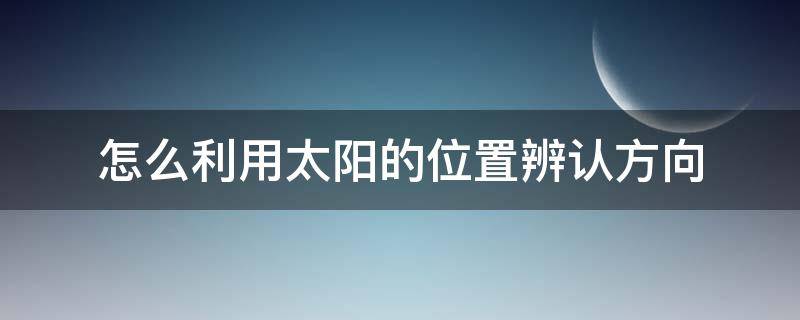 怎么利用太阳的位置辨认方向